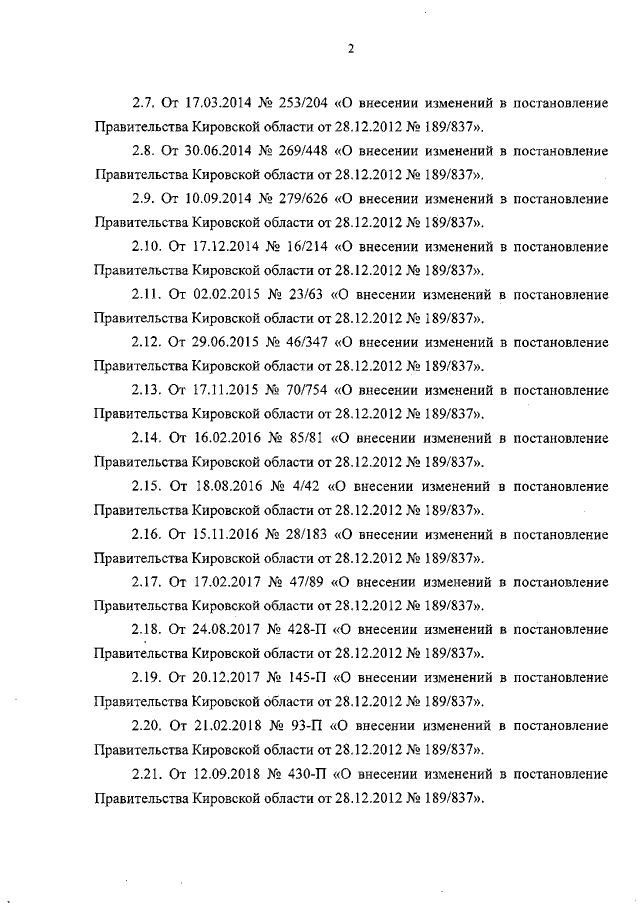 2

2.7. От 17.03.2014 № 253/204 «О внесении изменений в постановление Правительства Кировской области от 28.12.2012 № 189/837».

2.8. От 30.06.2014 № 269/448 «О внесении изменений в постановление Правительства Кировской области от 28.12.2012 № 189/837».

2.9. От 10.09.2014 № 279/626 «О внесении изменений в постановление Правительства Кировской области от 28.12.2012 № 189/837».

2.10. От 17.12.2014 № 16/214 «О внесении изменений в постановление Правительства Кировской области от 28.12.2012 № 189/837».

2.11. От 02.02.2015 № 23/63 «О внесении изменений в постановление Правительства Кировской области от 28.12.2012 № 189/837».

2.12. От 29.06.2015 № 46/347 «О внесении изменений в постановление Правительства Кировской области от 28.12.2012 № 189/837».

2.13. От 17.11.2015 № 70/754 «О внесении изменений в постановление Правительства Кировской области от 28.12.2012 № 189/837».

2.14. От 16.02.2016 № 85/81 «О внесении изменений в постановление Правительства Кировской области от 28.12.2012 № 189/837».

2.15. От 18.08.2016 № 4/42 «О внесении изменений в постановление Правительства Кировской области от 28.12.2012 № 189/837».

2.16. От 15.11.2016 № 28/183 «О внесении изменений в постановление Правительства Кировской области от 28.12.2012 № 189/837».

2.17. От 17.02.2017 № 47/89 «О внесении изменений в постановление Правительства Кировской области от 28.12.2012 № 189/837».

2.18. От 24.08.2017 № 428-П «О внесении изменений в постановление Правительства Кировской области от 28.12.2012 № 189/837».

2.19. От 20.12.2017 № 145-П «О внесении изменений в постановление Правительства Кировской области от 28.12.2012 № 189/837».

2.20. От 21.02.2018 № 93-П «О внесении изменений в постановление Правительства Кировской области от 28.12.2012 № 189/837».

2.21. От 12.09.2018 № 430-П «О внесении изменений в постановление Правительства Кировской области от 28.12.2012 № 189/837».